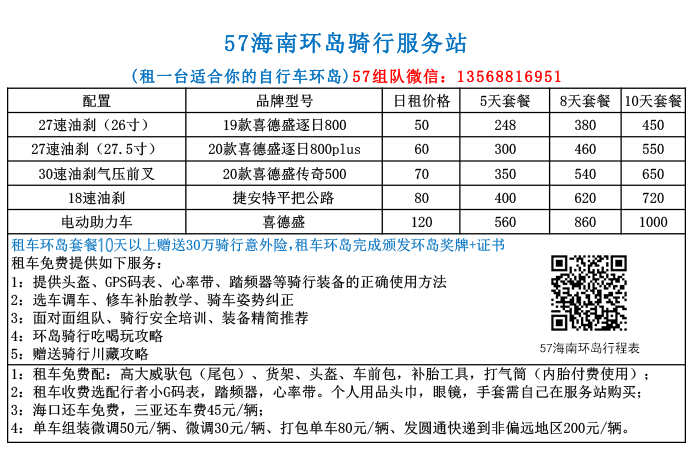 57海南环岛骑行服务站

（租一台适合你的自行车环岛）57组队微信：13568816951

| 配置 | 品牌型号 | 日租价格 | 5天套餐 | 8天套餐 | 10天套餐 |
|---|---|---|---|---|---|
| 27速油刹（26寸） | 19款喜德盛逐日800 | 50 | 248 | 380 | 450 |
| 27速油刹（27.5寸） | 20款喜德盛逐日800plus | 60 | 300 | 460 | 550 |
| 30速油刹气压前叉 | 20款喜德盛传奇500 | 70 | 350 | 540 | 650 |
| 18速油刹 | 捷安特平把公路 | 80 | 400 | 620 | 720 |
| 电动助力车 | 喜德盛 | 120 | 560 | 860 | 1000 |

租车环岛套餐10天以上赠送30万骑行意外险，租车环岛完成颁发环岛奖牌+证书

租车免费提供如下服务：
1：提供头盔、GPS码表、心率带、踏频器等骑行装备的正确使用方法
2：选车调车、修车补胎教学、骑车姿势纠正
3：面对面组队、骑行安全培训、装备精简推荐
4：环岛骑行吃喝玩攻略
5：赠送骑行川藏攻略

57海南环岛行程表

1：租车免费配：高大威驮包（尾包）、货架、头盔、车前包，补胎工具，打气筒（内胎付费使用）；
2：租车收费选配行者小G码表，踏频器，心率带。个人用品头巾，眼镜，手套需自己在服务站购买；
3：海口还车免费，三亚还车费45元/辆；
4：单车组装微调50元/辆、微调30元/辆、打包单车80元/辆、发圆通快递到非偏远地区200元/辆。